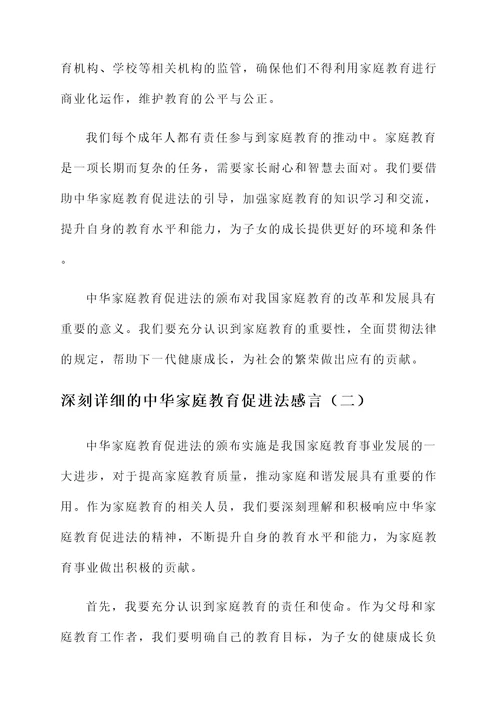 育机构、学校等相关机构的监管，确保他们不得利用家庭教育进行商业化运作，维护教育的公平与公正。

我们每个成年人都有责任参与到家庭教育的推动中。家庭教育是一项长期而复杂的任务，需要家长耐心和智慧去面对。我们要借助中华家庭教育促进法的引导，加强家庭教育的知识学习和交流，提升自身的教育水平和能力，为子女的成长提供更好的环境和条件。

中华家庭教育促进法的颁布对我国家庭教育的改革和发展具有重要的意义。我们要充分认识到家庭教育的重要性，全面贯彻法律的规定，帮助下一代健康成长，为社会的繁荣做出应有的贡献。

深刻详细的中华家庭教育促进法感言（二）

中华家庭教育促进法的颁布实施是我国家庭教育事业发展的一大进步，对于提高家庭教育质量，推动家庭和谐发展具有重要的作用。作为家庭教育的相关人员，我们要深刻理解和积极响应中华家庭教育促进法的精神，不断提升自身的教育水平和能力，为家庭教育事业做出积极的贡献。

首先，我要充分认识到家庭教育的责任和使命。作为父母和家庭教育工作者，我们要明确自己的教育目标，为子女的健康成长负